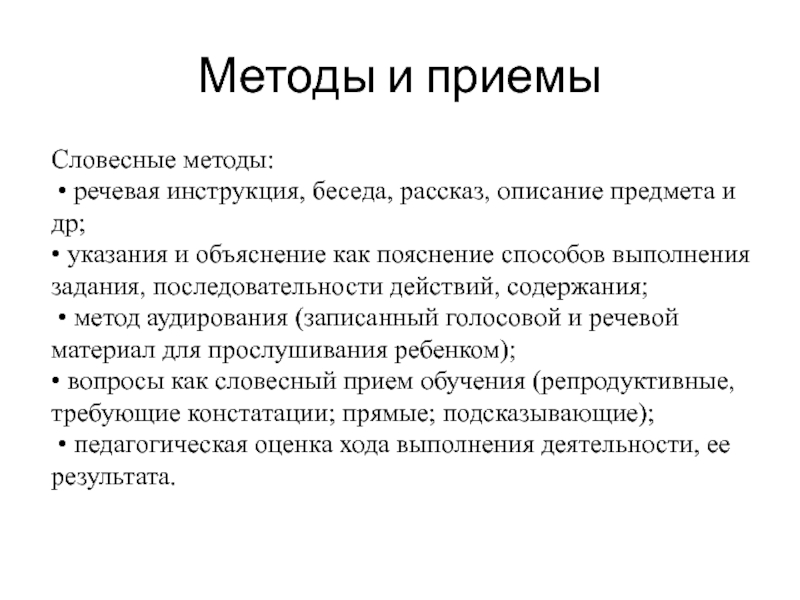 Методы и приемы

Словесные методы:
• речевая инструкция, беседа, рассказ, описание предмета и др;
• указания и объяснение как пояснение способов выполнения задания, последовательности действий, содержания;
• метод аудирования (записанный голосовой и речевой материал для прослушивания ребенком);
• вопросы как словесный прием обучения (репродуктивные, требующие констатации; прямые; подсказывающие);
• педагогическая оценка хода выполнения деятельности, ее результата.